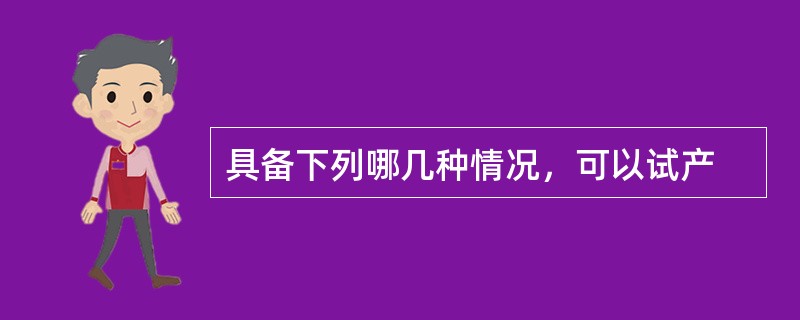 具备下列哪几种情况，可以试产